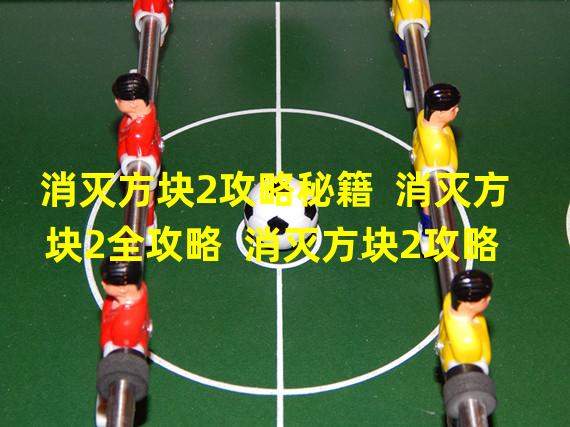 消灭方块2攻略秘籍 消灭方块2全攻略 消灭方块2攻略